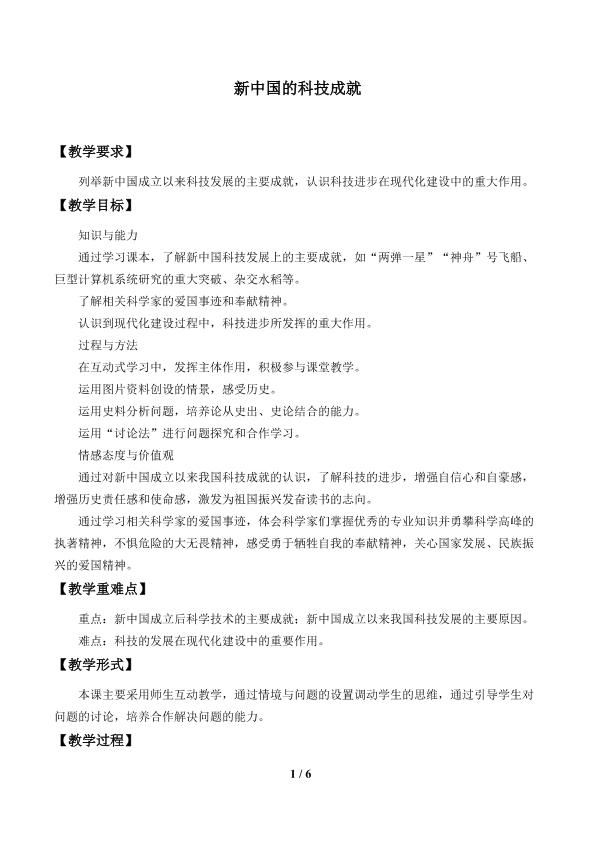 新中国的科技成就

【教学要求】

列举新中国成立以来科技发展的主要成就，认识科技进步在现代化建设中的重大作用。

【教学目标】

知识与能力

通过学习课本，了解新中国科技发展上的主要成就，如“两弹一星”“神舟”号飞船、巨型计算机系统研究的重大突破、杂交水稻等。

了解相关科学家的爱国事迹和奉献精神。

认识到现代化建设过程中，科技进步所发挥的重大作用。

过程与方法

在互动式学习中，发挥主体作用，积极参与课堂教学。

运用图片资料创设的情景，感受历史。

运用史料分析问题，培养论从史出、史论结合的能力。

运用“讨论法”进行问题探究和合作学习。

情感态度与价值观

通过对新中国成立以来我国科技成就的认识，了解科技的进步，增强自信心和自豪感，增强历史责任感和使命感，激发为祖国振兴发奋读书的志向。

通过学习相关科学家的爱国事迹，体会科学家们掌握优秀的专业知识并勇攀科学高峰的执著精神，不惧危险的大无畏精神，感受勇于牺牲自我的奉献精神，关心国家发展、民族振兴的爱国精神。

【教学重难点】

重点：新中国成立后科学技术的主要成就；新中国成立以来我国科技发展的主要原因。

难点：科技的发展在现代化建设中的重要作用。

【教学形式】

本课主要采用师生互动教学，通过情境与问题的设置调动学生的思维，通过引导学生对问题的讨论，培养合作解决问题的能力。

【教学过程】

1 / 6